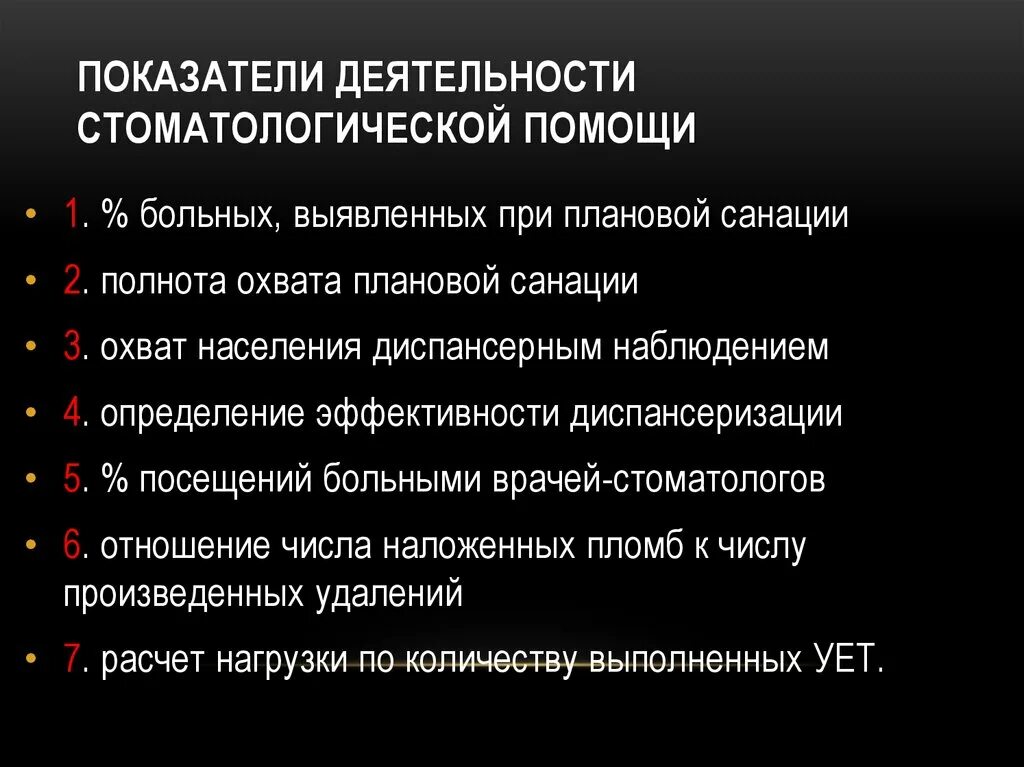 ПОКАЗАТЕЛИ ДЕЯТЕЛЬНОСТИ СТОМАТОЛОГИЧЕСКОЙ ПОМОЩИ

• 1. % больных, выявленных при плановой санации
• 2. полнота охвата плановой санации
• 3. охват населения диспансерным наблюдением
• 4. определение эффективности диспансеризации
• 5. % посещений больными врачей-стоматологов
• 6. отношение числа наложенных пломб к числу произведенных удалений
• 7. расчет нагрузки по количеству выполненных УЕТ.